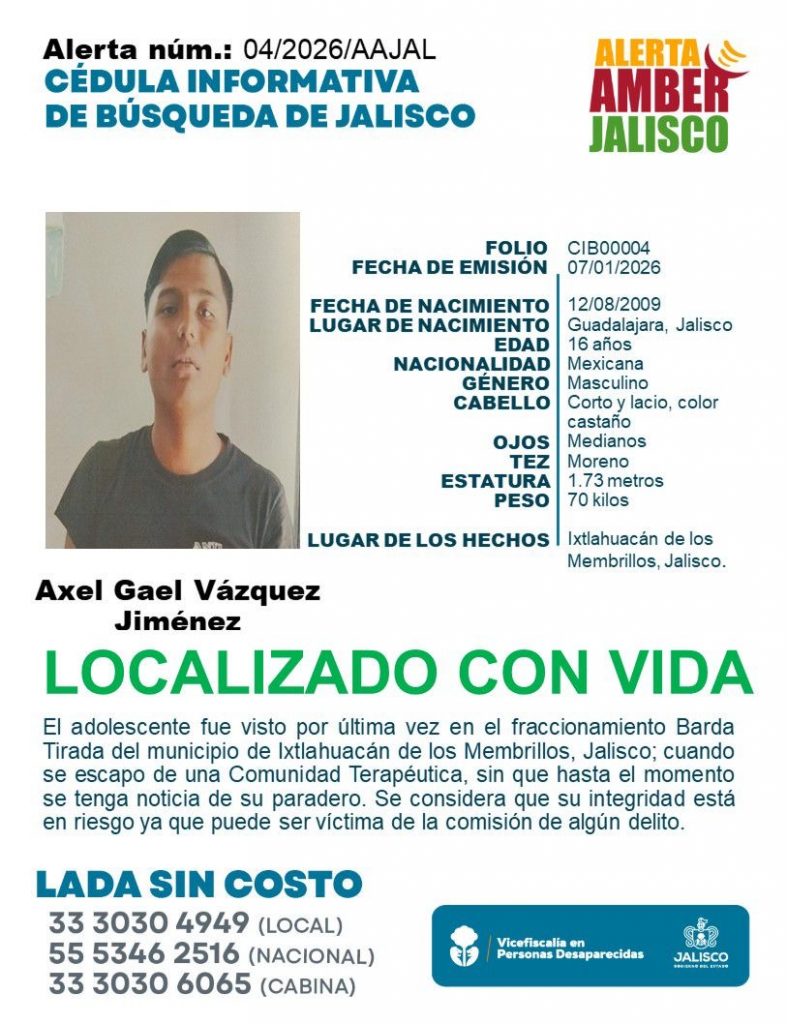 Alerta núm.: 04/2026/AAJAL
CÉDULA INFORMATIVA
DE BÚSQUEDA DE JALISCO

ALERTA
AMBER
JALISCO

FOLIO CIB00004
FECHA DE EMISIÓN 07/01/2026

FECHA DE NACIMIENTO 12/08/2009
LUGAR DE NACIMIENTO Guadalajara, Jalisco
EDAD 16 años
NACIONALIDAD Mexicana
GÉNERO Masculino
CABELLO Corto y lacio, color castaño
OJOS Medianos
TEZ Moreno
ESTATURA 1.73 metros
PESO 70 kilos

LUGAR DE LOS HECHOS Ixtlahuacán de los Membrillos, Jalisco.

Axel Gael Vázquez
Jiménez

LOCALIZADO CON VIDA

El adolescente fue visto por última vez en el fraccionamiento Barda Tirada del municipio de Ixtlahuacán de los Membrillos, Jalisco; cuando se escapo de una Comunidad Terapéutica, sin que hasta el momento se tenga noticia de su paradero. Se considera que su integridad está en riesgo ya que puede ser víctima de la comisión de algún delito.

LADA SIN COSTO
33 3030 4949 (LOCAL)
55 5346 2516 (NACIONAL)
33 3030 6065 (CABINA)

Vicefiscalía en
Personas Desaparecidas

JALISCO